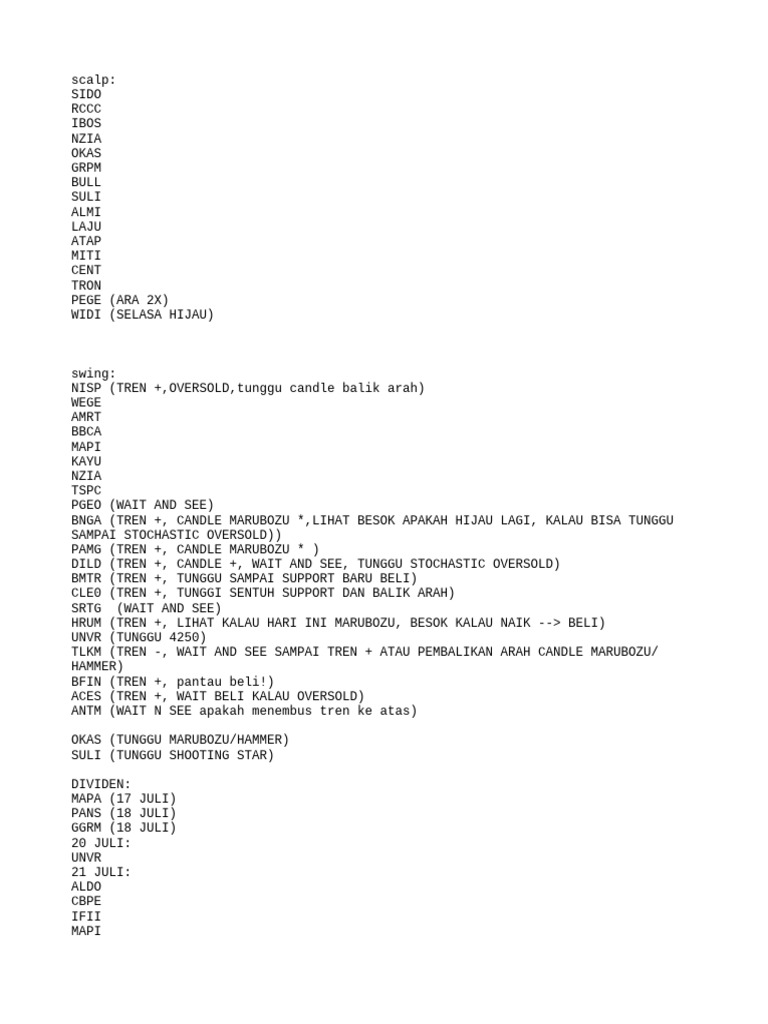 scalp:
SIDO
RCCC
IBOS
NZIA
OKAS
GRPM
BULL
SULI
ALMI
LAJU
ATAP
MITI
CENT
TRON
PEGE (ARA 2X)
WIDI (SELASA HIJAU)

swing:
NISP (TREN +,OVERSOLD,tunggu candle balik arah)
WEGE
AMRT
BBCA
MAPI
KAYU
NZIA
TSPC
PGEO (WAIT AND SEE)
BNGA (TREN +, CANDLE MARUBOZU *,LIHAT BESOK APAKAH HIJAU LAGI, KALAU BISA TUNGGU SAMPAI STOCHASTIC OVERSOLD))
PAMG (TREN +, CANDLE MARUBOZU * )
DILD (TREN +, CANDLE +, WAIT AND SEE, TUNGGU STOCHASTIC OVERSOLD)
BMTR (TREN +, TUNGGU SAMPAI SUPPORT BARU BELI)
CLEO (TREN +, TUNGGI SENTUH SUPPORT DAN BALIK ARAH)
SRTG (WAIT AND SEE)
HRUM (TREN +, LIHAT KALAU HARI INI MARUBOZU, BESOK KALAU NAIK --> BELI)
UNVR (TUNGGU 4250)
TLKM (TREN -, WAIT AND SEE SAMPAI TREN + ATAU PEMBALIKAN ARAH CANDLE MARUBOZU/HAMMER)
BFIN (TREN +, pantau beli!)
ACES (TREN +, WAIT BELI KALAU OVERSOLD)
ANTM (WAIT N SEE apakah menembus tren ke atas)

OKAS (TUNGGU MARUBOZU/HAMMER)
SULI (TUNGGU SHOOTING STAR)

DIVIDEN:
MAPA (17 JULI)
PANS (18 JULI)
GGRM (18 JULI)
20 JULI:
UNVR
21 JULI:
ALDO
CBPE
IFII
MAPI